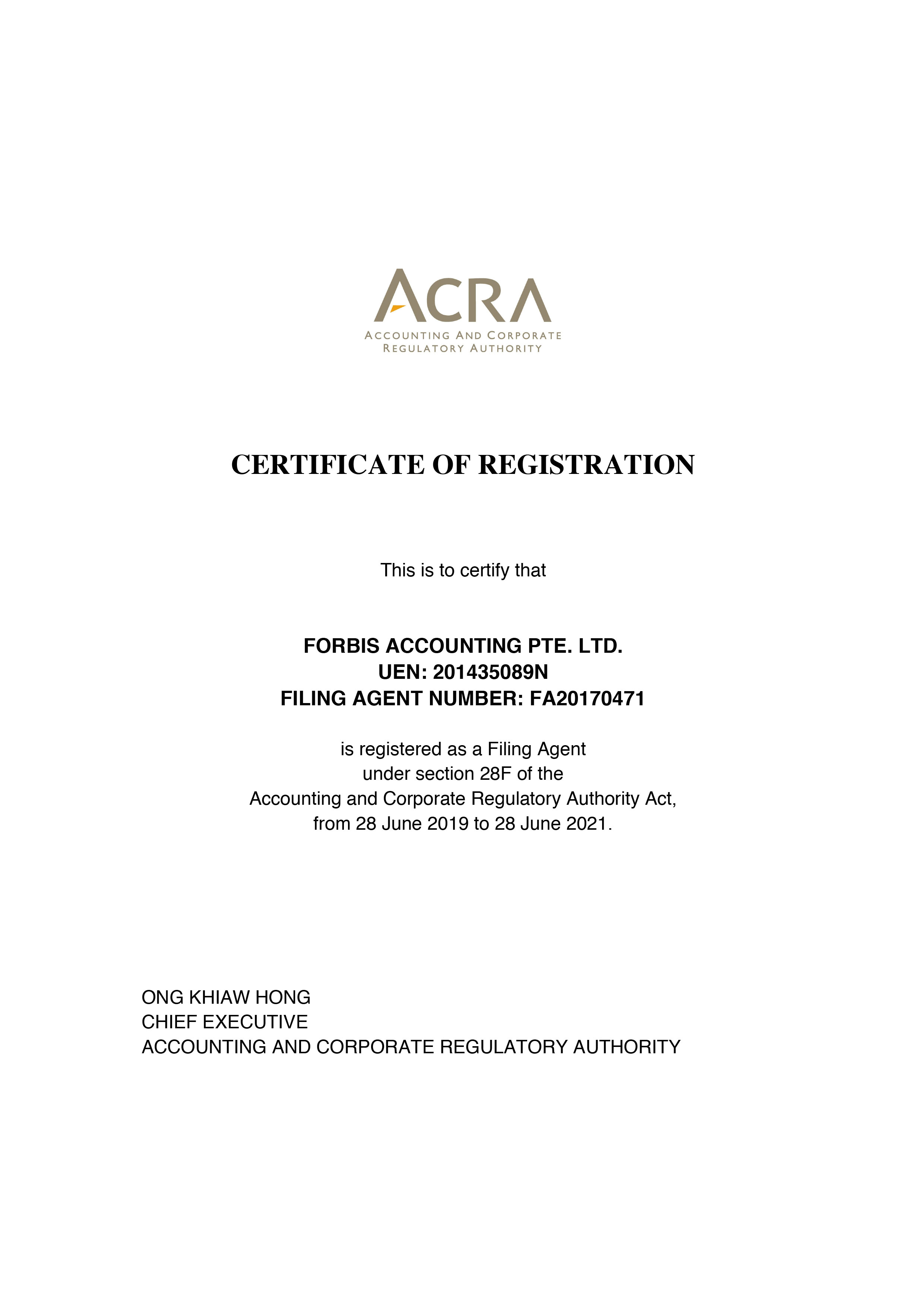 ACRA
ACCOUNTING AND CORPORATE
REGULATORY AUTHORITY

CERTIFICATE OF REGISTRATION

This is to certify that

FORBIS ACCOUNTING PTE. LTD.
UEN: 201435089N
FILING AGENT NUMBER: FA20170471

is registered as a Filing Agent
under section 28F of the
Accounting and Corporate Regulatory Authority Act,
from 28 June 2019 to 28 June 2021.

ONG KHIAW HONG
CHIEF EXECUTIVE
ACCOUNTING AND CORPORATE REGULATORY AUTHORITY